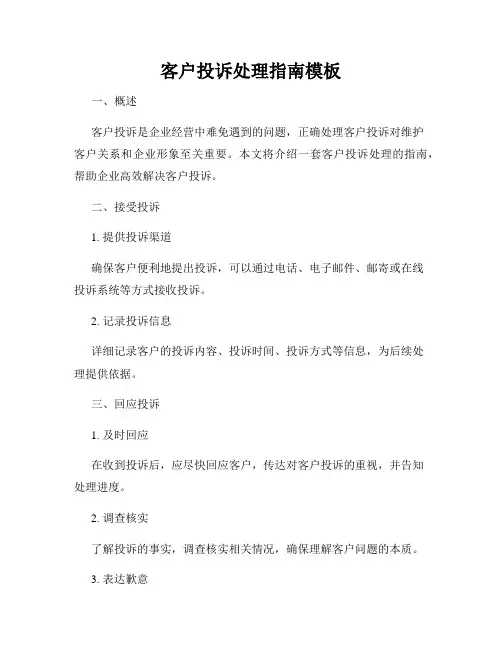 客户投诉处理指南模板

一、概述

客户投诉是企业经营中难免遇到的问题，正确处理客户投诉对维护客户关系和企业形象至关重要。本文将介绍一套客户投诉处理的指南，帮助企业高效解决客户投诉。

二、接受投诉

1. 提供投诉渠道

确保客户便利地提出投诉，可以通过电话、电子邮件、邮寄或在线投诉系统等方式接收投诉。

2. 记录投诉信息

详细记录客户的投诉内容、投诉时间、投诉方式等信息，为后续处理提供依据。

三、回应投诉

1. 及时回应

在收到投诉后，应尽快回应客户，传达对客户投诉的重视，并告知处理进度。

2. 调查核实

了解投诉的事实，调查核实相关情况，确保理解客户问题的本质。

3. 表达歉意